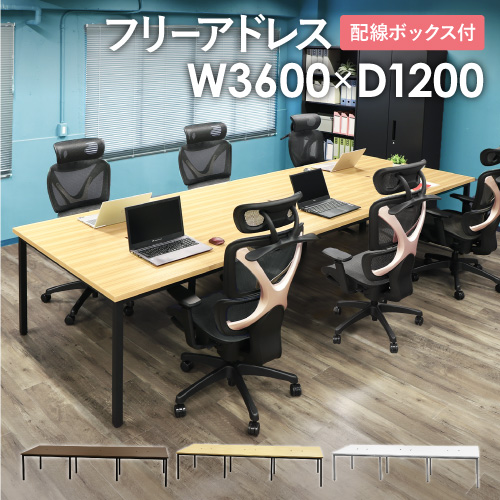 フリーアドレス
配線ボックス付
W3600×D1200